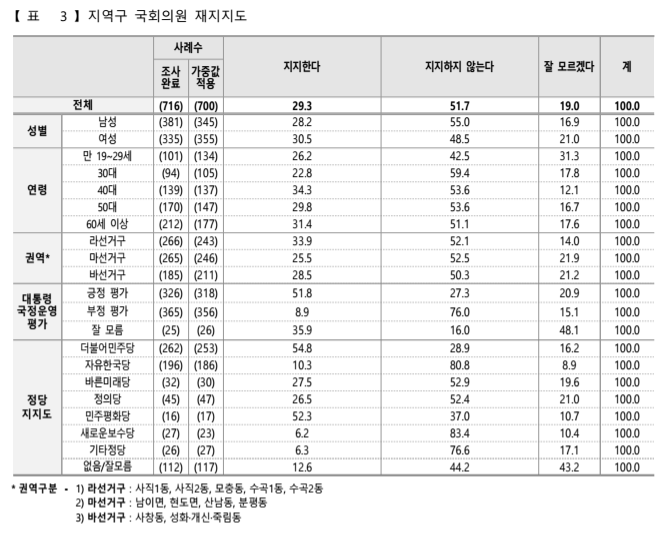 【 표 3 】 지역구 국회의원 재지지도

| | | 사례수 조사완료 | 사례수 가중값적용 | 지지한다 | 지지하지 않는다 | 잘 모르겠다 | 계 |
|---|---|---|---|---|---|---|---|
| 전체 | | (716) | (700) | 29.3 | 51.7 | 19.0 | 100.0 |
| 성별 | 남성 | (381) | (345) | 28.2 | 55.0 | 16.9 | 100.0 |
| | 여성 | (335) | (355) | 30.5 | 48.5 | 21.0 | 100.0 |
| 연령 | 만 19~29세 | (101) | (134) | 26.2 | 42.5 | 31.3 | 100.0 |
| | 30대 | (94) | (105) | 22.8 | 59.4 | 17.8 | 100.0 |
| | 40대 | (139) | (137) | 34.3 | 53.6 | 12.1 | 100.0 |
| | 50대 | (170) | (147) | 29.8 | 53.6 | 16.7 | 100.0 |
| | 60세 이상 | (212) | (177) | 31.4 | 51.1 | 17.6 | 100.0 |
| 권역* | 라선거구 | (266) | (243) | 33.9 | 52.1 | 14.0 | 100.0 |
| | 마선거구 | (265) | (246) | 25.5 | 52.5 | 21.9 | 100.0 |
| | 바선거구 | (185) | (211) | 28.5 | 50.3 | 21.2 | 100.0 |
| 대통령 국정운영 평가 | 긍정 평가 | (326) | (318) | 51.8 | 27.3 | 20.9 | 100.0 |
| | 부정 평가 | (365) | (356) | 8.9 | 76.0 | 15.1 | 100.0 |
| | 잘 모름 | (25) | (26) | 35.9 | 16.0 | 48.1 | 100.0 |
| 정당 지지도 | 더불어민주당 | (262) | (253) | 54.8 | 28.9 | 16.2 | 100.0 |
| | 자유한국당 | (196) | (186) | 10.3 | 80.8 | 8.9 | 100.0 |
| | 바른미래당 | (32) | (30) | 27.5 | 52.9 | 19.6 | 100.0 |
| | 정의당 | (45) | (47) | 26.5 | 52.4 | 21.0 | 100.0 |
| | 민주평화당 | (16) | (17) | 52.3 | 37.0 | 10.7 | 100.0 |
| | 새로운보수당 | (27) | (23) | 6.2 | 83.4 | 10.4 | 100.0 |
| | 기타정당 | (26) | (27) | 6.3 | 76.6 | 17.1 | 100.0 |
| | 없음/잘모름 | (112) | (117) | 12.6 | 44.2 | 43.2 | 100.0 |

* 권역구분 - 1) 라선거구 : 사직1동, 사직2동, 모충동, 수곡1동, 수곡2동
2) 마선거구 : 남이면, 현도면, 산남동, 분평동
3) 바선거구 : 사창동, 성화·개신·죽림동